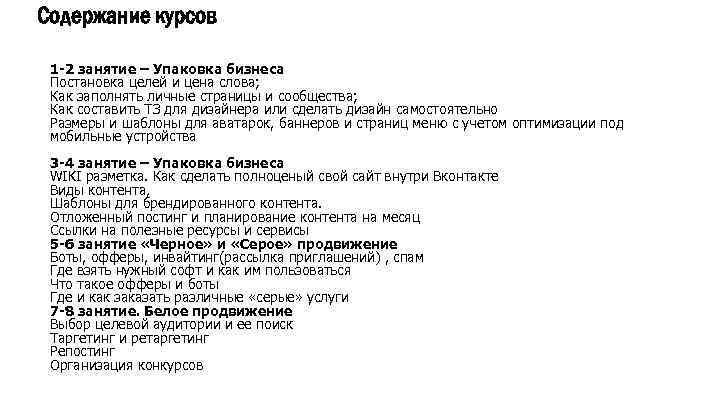 Содержание курсов

1-2 занятие – Упаковка бизнеса
Постановка целей и цена слова;
Как заполнять личные страницы и сообщества;
Как составить ТЗ для дизайнера или сделать дизайн самостоятельно
Размеры и шаблоны для аватарок, баннеров и страниц меню с учетом оптимизации под мобильные устройства

3-4 занятие – Упаковка бизнеса
WIKI разметка. Как сделать полноценый свой сайт внутри Вконтакте
Виды контента,
Шаблоны для брендированного контента.
Отложенный постинг и планирование контента на месяц
Ссылки на полезные ресурсы и сервисы
5-6 занятие «Черное» и «Серое» продвижение
Боты, офферы, инвайтинг(рассылка приглашений) , спам
Где взять нужный софт и как им пользоваться
Что такое офферы и боты
Где и как заказать различные «серые» услуги
7-8 занятие. Белое продвижение
Выбор целевой аудитории и ее поиск
Таргетинг и ретаргетинг
Репостинг
Организация конкурсов